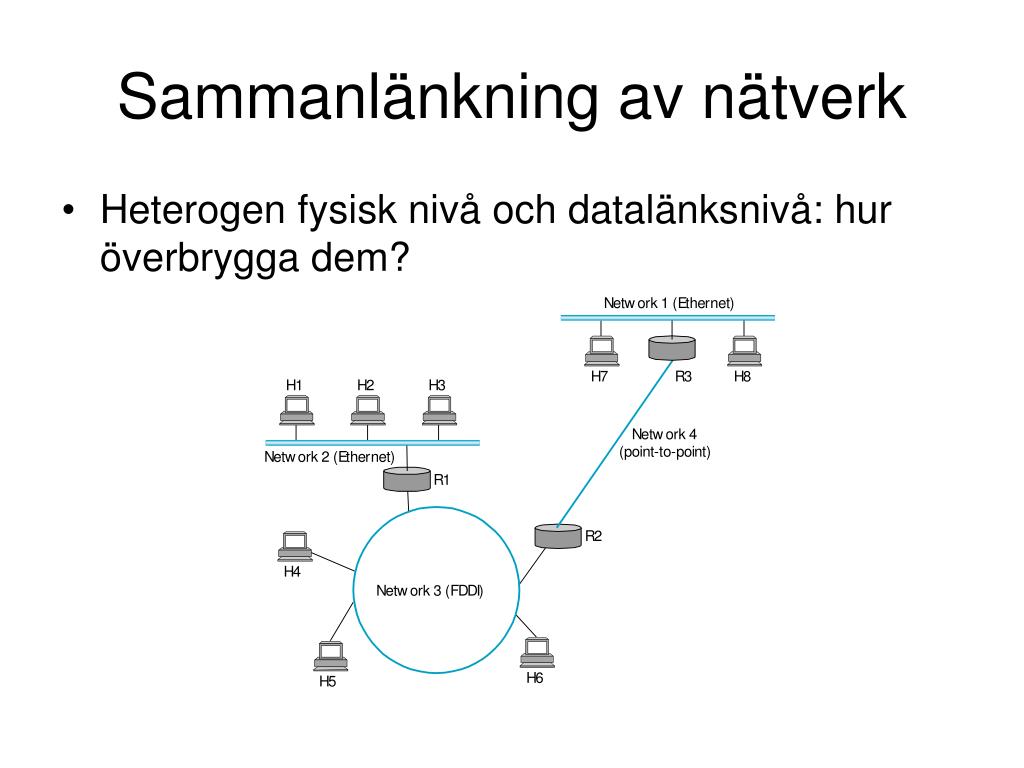 Sammanlänkning av nätverk

• Heterogen fysisk nivå och datalänksnivå: hur överbrygga dem?

Network 1 (Ethernet)

H7

R3

H8

H1

H2

H3

Network 4 (point-to-point)

Network 2 (Ethernet)

R1

R2

H4

Network 3 (FDDI)

H5

H6